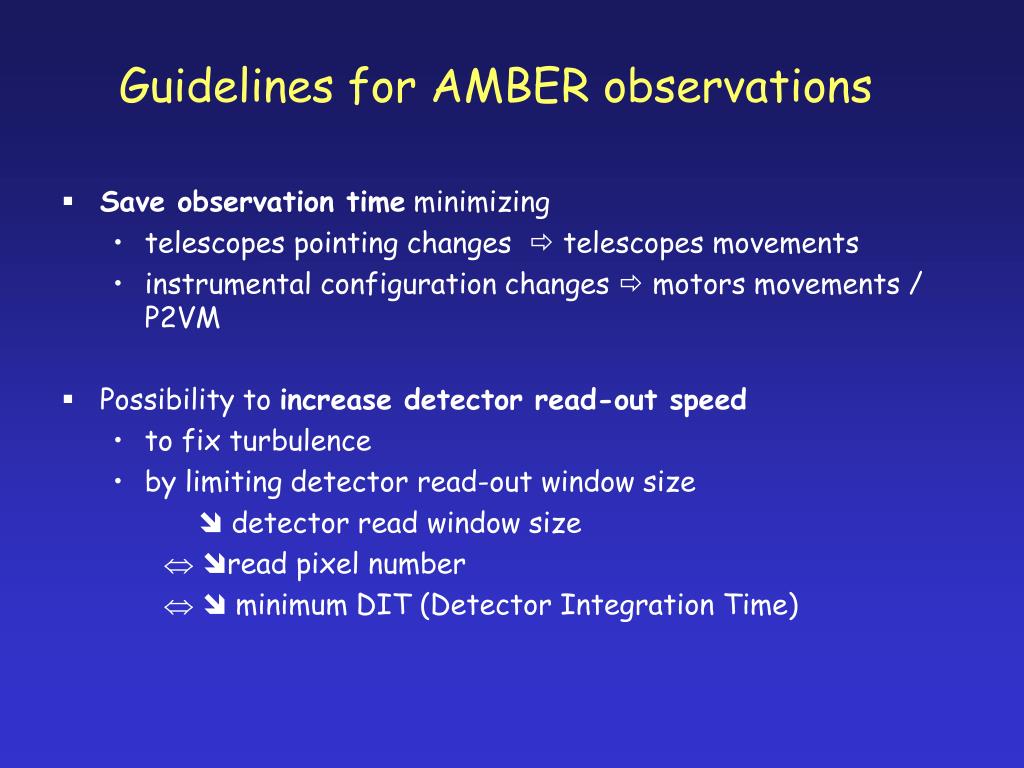 Guidelines for AMBER observations

▪ Save observation time minimizing
• telescopes pointing changes ⇨ telescopes movements
• instrumental configuration changes ⇨ motors movements / P2VM

▪ Possibility to increase detector read-out speed
• to fix turbulence
• by limiting detector read-out window size
➘ detector read window size
⇔ ➘read pixel number
⇔ ➘ minimum DIT (Detector Integration Time)